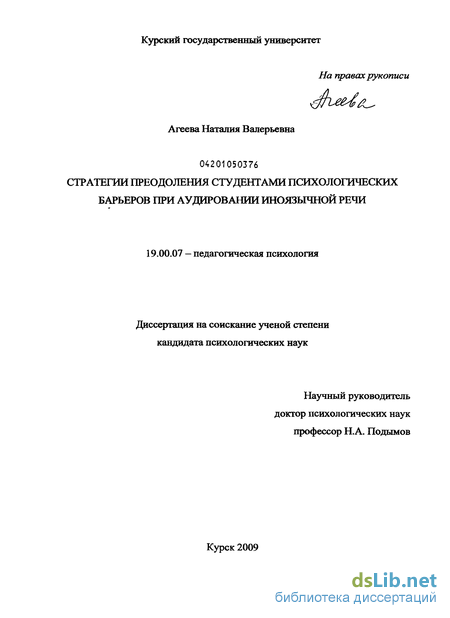 Курский государственный университет

На правах рукописи

Агеева

Агеева Наталия Валерьевна

04201050376

СТРАТЕГИИ ПРЕОДОЛЕНИЯ СТУДЕНТАМИ ПСИХОЛОГИЧЕСКИХ БАРЬЕРОВ ПРИ АУДИРОВАНИИ ИНОЯЗЫЧНОЙ РЕЧИ

19.00.07 – педагогическая психология

Диссертация на соискание ученой степени кандидата психологических наук

Научный руководитель
доктор психологических наук
профессор Н.А. Подымов

Курск 2009

dsLib.net
библиотека диссертаций